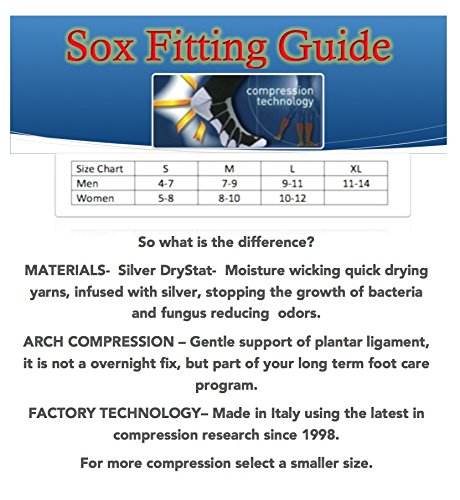 Sox Fitting Guide

compression technology

| Size Chart | S | M | L | XL |
|---|---|---|---|---|
| Men | 4-7 | 7-9 | 9-11 | 11-14 |
| Women | 5-8 | 8-10 | 10-12 | |

So what is the difference?

MATERIALS- Silver DryStat- Moisture wicking quick drying yarns, infused with silver, stopping the growth of bacteria and fungus reducing odors.

ARCH COMPRESSION – Gentle support of plantar ligament, it is not a overnight fix, but part of your long term foot care program.

FACTORY TECHNOLOGY– Made in Italy using the latest in compression research since 1998.

For more compression select a smaller size.